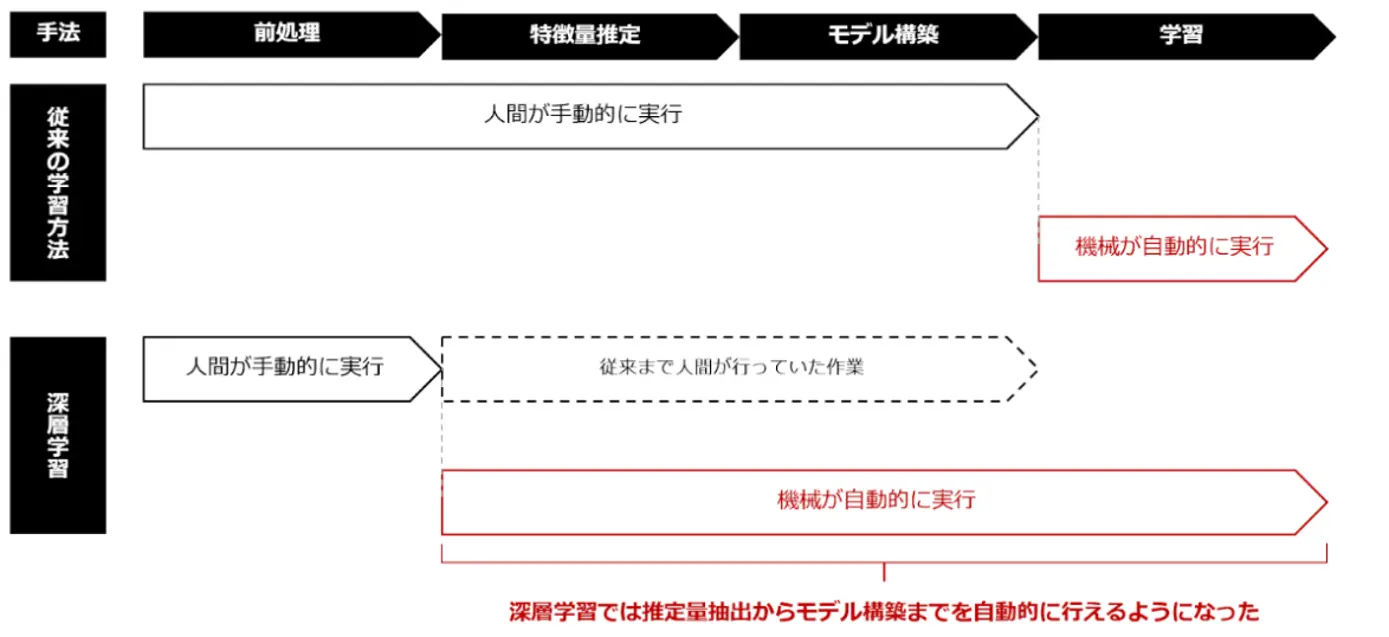 手法

前処理

特徴量推定

モデル構築

学習

従来の学習方法

人間が手動的に実行

機械が自動的に実行

深層学習

人間が手動的に実行

従来まで人間が行っていた作業

機械が自動的に実行

深層学習では推定量抽出からモデル構築までを自動的に行えるようになった